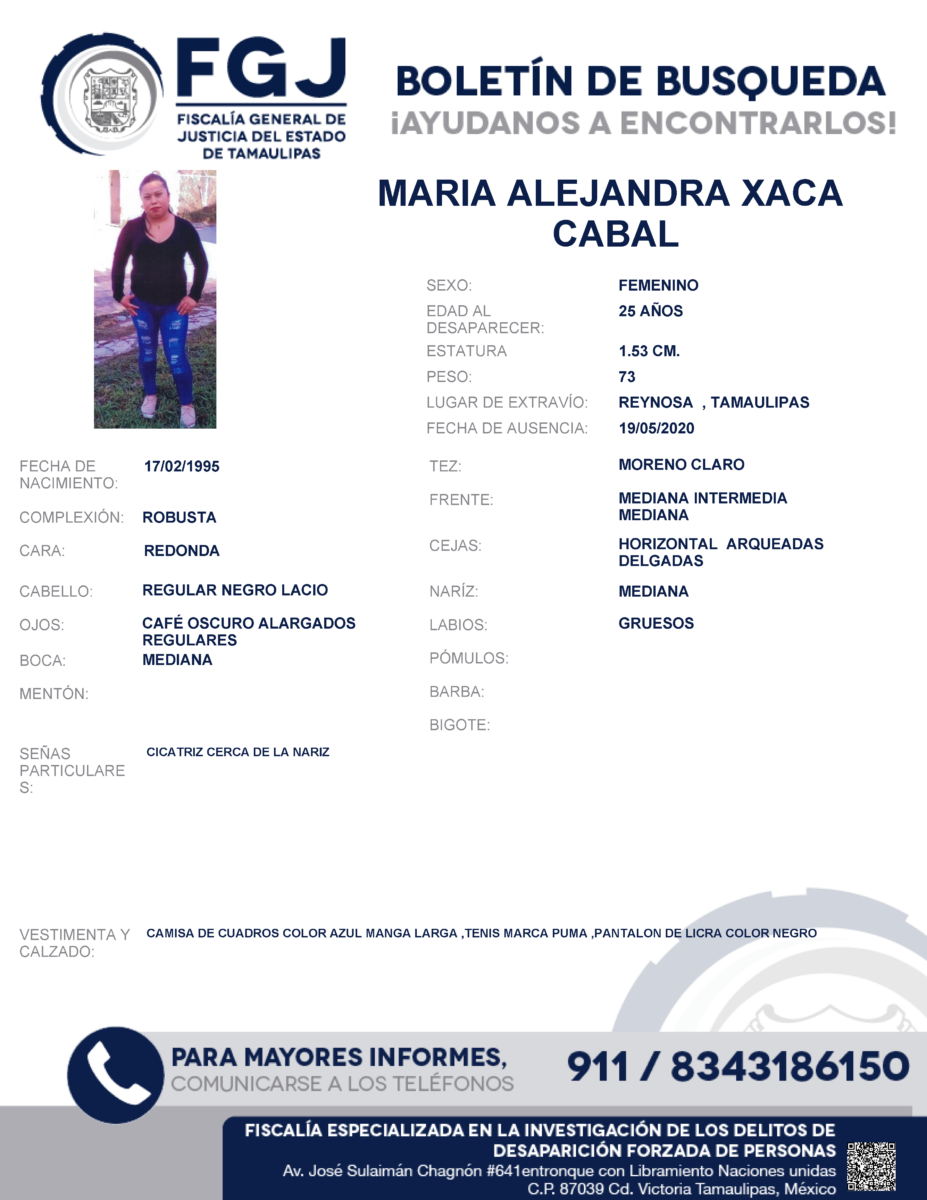 FGJ
FISCALÍA GENERAL DE JUSTICIA DEL ESTADO DE TAMAULIPAS

BOLETÍN DE BUSQUEDA
¡AYUDANOS A ENCONTRARLOS!

MARIA ALEJANDRA XACA CABAL

SEXO: FEMENINO
EDAD AL DESAPARECER: 25 AÑOS
ESTATURA 1.53 CM.
PESO: 73
LUGAR DE EXTRAVÍO: REYNOSA , TAMAULIPAS
FECHA DE AUSENCIA: 19/05/2020

FECHA DE NACIMIENTO: 17/02/1995
COMPLEXIÓN: ROBUSTA
CARA: REDONDA
CABELLO: REGULAR NEGRO LACIO
OJOS: CAFÉ OSCURO ALARGADOS REGULARES
BOCA: MEDIANA
MENTÓN:

TEZ: MORENO CLARO
FRENTE: MEDIANA INTERMEDIA MEDIANA
CEJAS: HORIZONTAL ARQUEADAS DELGADAS
NARÍZ: MEDIANA
LABIOS: GRUESOS
PÓMULOS:
BARBA:
BIGOTE:

SEÑAS PARTICULARES: CICATRIZ CERCA DE LA NARIZ

VESTIMENTA Y CALZADO: CAMISA DE CUADROS COLOR AZUL MANGA LARGA ,TENIS MARCA PUMA ,PANTALON DE LICRA COLOR NEGRO

PARA MAYORES INFORMES,
COMUNICARSE A LOS TELÉFONOS
911 / 8343186150

FISCALÍA ESPECIALIZADA EN LA INVESTIGACIÓN DE LOS DELITOS DE DESAPARICIÓN FORZADA DE PERSONAS
Av. José Sulaimán Chagnón #641entronque con Libramiento Naciones unidas
C.P. 87039 Cd. Victoria Tamaulipas, México